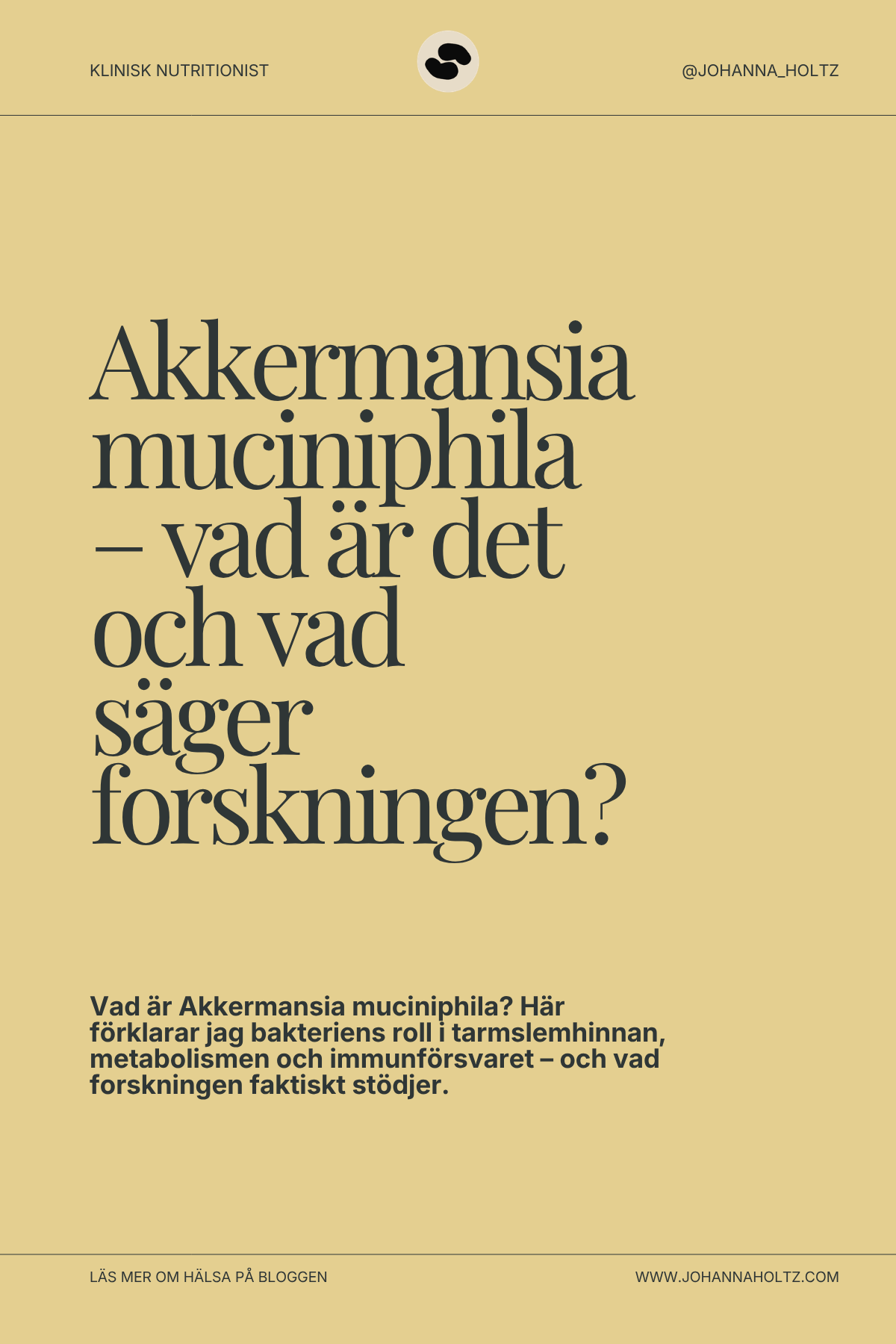 KLINISK NUTRITIONIST

@JOHANNA_HOLTZ

Akkermansia muciniphila – vad är det och vad säger forskningen?

Vad är Akkermansia muciniphila? Här förklarar jag bakteriens roll i tarmslemhinnan, metabolismen och immunförsvaret – och vad forskningen faktiskt stödjer.

LÄS MER OM HÄLSA PÅ BLOGGEN

WWW.JOHANNAHOLTZ.COM